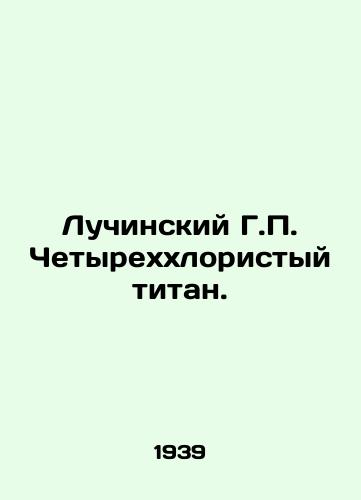 Лучинский Г.П. Четыреххлористый титан.

1939